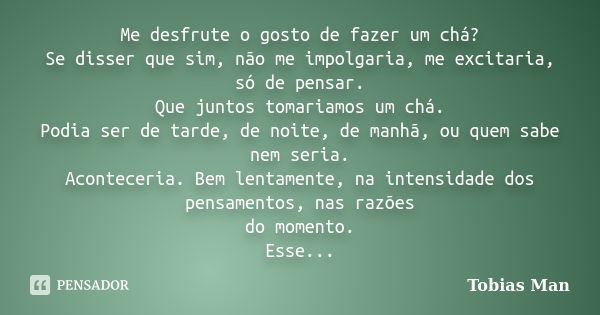 Me desfrute o gosto de fazer um chá?
Se disser que sim, não me impolgaria, me excitaria, só de pensar.
Que juntos tomariamos um chá.
Podia ser de tarde, de noite, de manhã, ou quem sabe nem seria.
Aconteceria. Bem lentamente, na intensidade dos pensamentos, nas razões
do momento.
Esse...

PENSADOR

Tobias Man